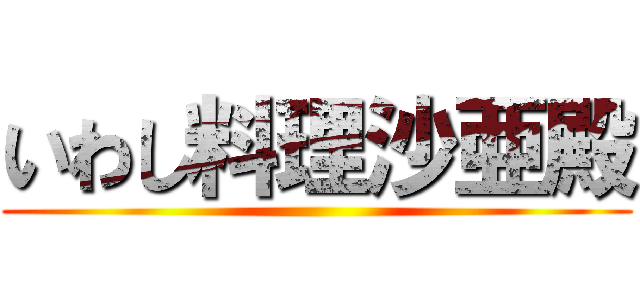 いわし料理沙亜殿